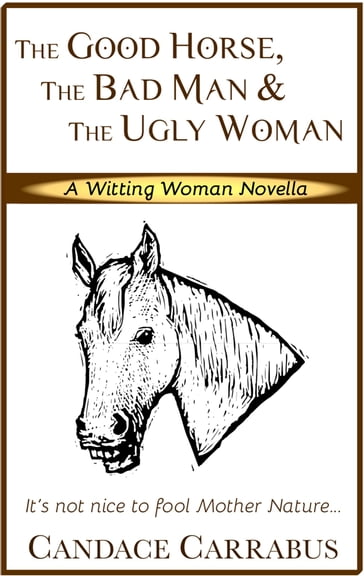 THE GOOD HORSE,
THE BAD MAN &
THE UGLY WOMAN

A Witting Woman Novella

It's not nice to fool Mother Nature...

CANDACE CARRABUS